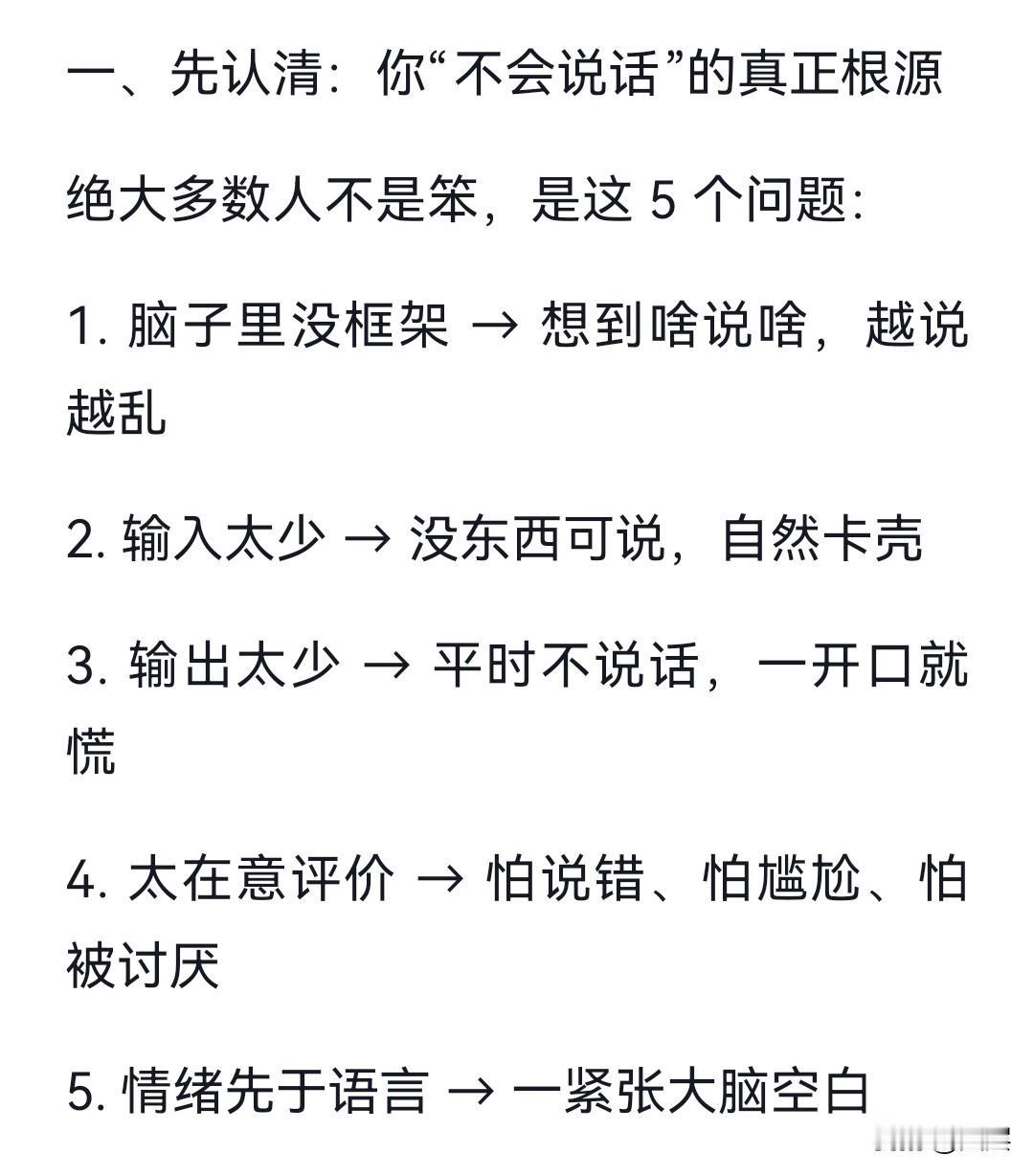 一、先认清：你“不会说话”的真正根源

绝大多数人不是笨，是这 5 个问题：

1. 脑子里没框架 → 想到啥说啥，越说越乱

2. 输入太少 → 没东西可说，自然卡壳

3. 输出太少 → 平时不说话，一开口就慌

4. 太在意评价 → 怕说错、怕尴尬、怕被讨厌

5. 情绪先于语言 → 一紧张大脑空白